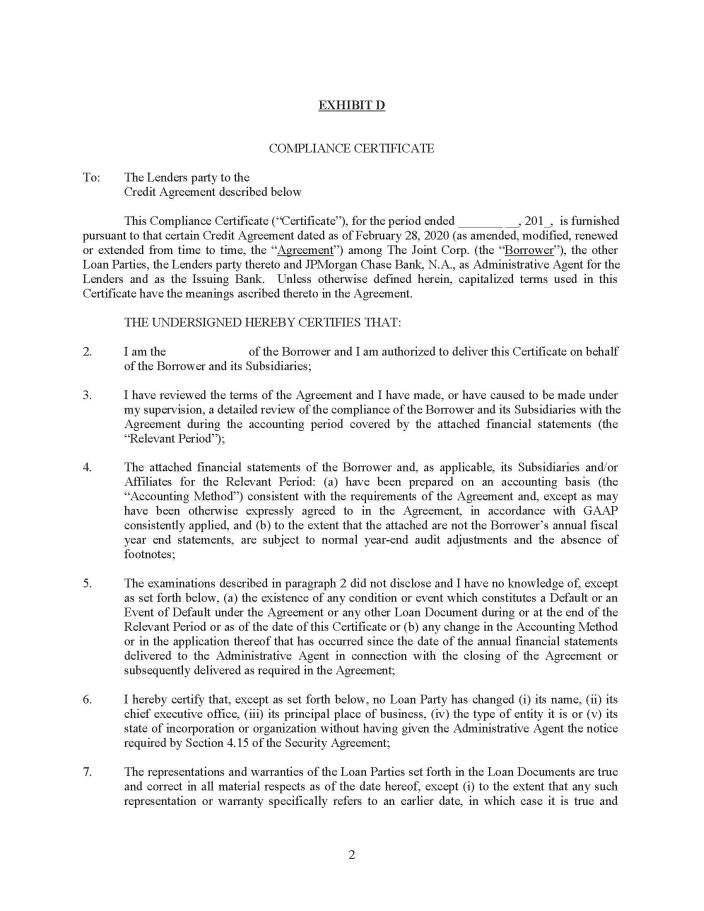 EXHIBIT D

COMPLIANCE CERTIFICATE

To: The Lenders party to the Credit Agreement described below

This Compliance Certificate ("Certificate"), for the period ended ________ __, 201_, is furnished pursuant to that certain Credit Agreement dated as of February 28, 2020 (as amended, modified, renewed or extended from time to time, the "Agreement") among The Joint Corp. (the "Borrower"), the other Loan Parties, the Lenders party thereto and JPMorgan Chase Bank, N.A., as Administrative Agent for the Lenders and as the Issuing Bank. Unless otherwise defined herein, capitalized terms used in this Certificate have the meanings ascribed thereto in the Agreement.

THE UNDERSIGNED HEREBY CERTIFIES THAT:

2. I am the of the Borrower and I am authorized to deliver this Certificate on behalf of the Borrower and its Subsidiaries;

3. I have reviewed the terms of the Agreement and I have made, or have caused to be made under my supervision, a detailed review of the compliance of the Borrower and its Subsidiaries with the Agreement during the accounting period covered by the attached financial statements (the "Relevant Period");

4. The attached financial statements of the Borrower and, as applicable, its Subsidiaries and/or Affiliates for the Relevant Period: (a) have been prepared on an accounting basis (the "Accounting Method") consistent with the requirements of the Agreement and, except as may have been otherwise expressly agreed to in the Agreement, in accordance with GAAP consistently applied, and (b) to the extent that the attached are not the Borrower's annual fiscal year end statements, are subject to normal year-end audit adjustments and the absence of footnotes;

5. The examinations described in paragraph 2 did not disclose and I have no knowledge of, except as set forth below, (a) the existence of any condition or event which constitutes a Default or an Event of Default under the Agreement or any other Loan Document during or at the end of the Relevant Period or as of the date of this Certificate or (b) any change in the Accounting Method or in the application thereof that has occurred since the date of the annual financial statements delivered to the Administrative Agent in connection with the closing of the Agreement or subsequently delivered as required in the Agreement;

6. I hereby certify that, except as set forth below, no Loan Party has changed (i) its name, (ii) its chief executive office, (iii) its principal place of business, (iv) the type of entity it is or (v) its state of incorporation or organization without having given the Administrative Agent the notice required by Section 4.15 of the Security Agreement;

7. The representations and warranties of the Loan Parties set forth in the Loan Documents are true and correct in all material respects as of the date hereof, except (i) to the extent that any such representation or warranty specifically refers to an earlier date, in which case it is true and

2